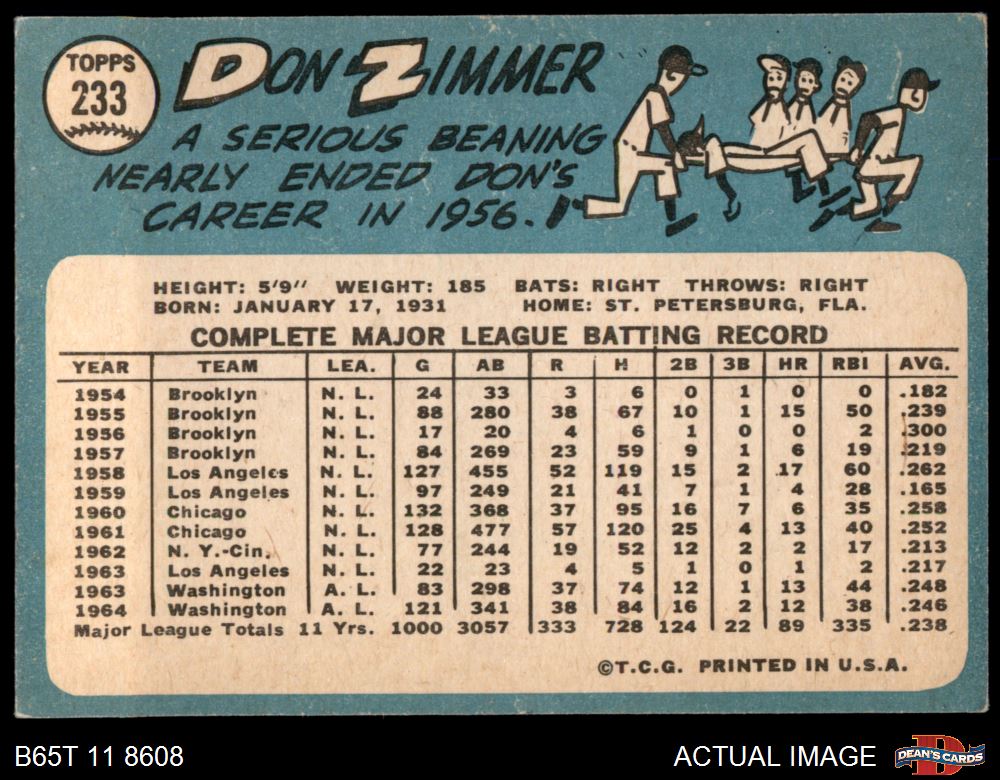 TOPPS
233

DON ZIMMER

A SERIOUS BEANING NEARLY ENDED DON'S CAREER IN 1956.

HEIGHT: 5'9" WEIGHT: 185 BATS: RIGHT THROWS: RIGHT
BORN: JANUARY 17, 1931 HOME: ST. PETERSBURG, FLA.

COMPLETE MAJOR LEAGUE BATTING RECORD

| YEAR | TEAM | LEA. | G | AB | R | H | 2B | 3B | HR | RBI | AVG. |
|---|---|---|---|---|---|---|---|---|---|---|---|
| 1954 | Brooklyn | N. L. | 24 | 33 | 3 | 6 | 0 | 1 | 0 | 0 | .182 |
| 1955 | Brooklyn | N. L. | 88 | 280 | 38 | 67 | 10 | 1 | 15 | 50 | .239 |
| 1956 | Brooklyn | N. L. | 17 | 20 | 4 | 6 | 1 | 0 | 0 | 2 | .300 |
| 1957 | Brooklyn | N. L. | 84 | 269 | 23 | 59 | 9 | 1 | 6 | 19 | .219 |
| 1958 | Los Angeles | N. L. | 127 | 455 | 52 | 119 | 15 | 2 | 17 | 60 | .262 |
| 1959 | Los Angeles | N. L. | 97 | 249 | 21 | 41 | 7 | 1 | 4 | 28 | .165 |
| 1960 | Chicago | N. L. | 132 | 368 | 37 | 95 | 16 | 7 | 6 | 35 | .258 |
| 1961 | Chicago | N. L. | 128 | 477 | 57 | 120 | 25 | 4 | 13 | 40 | .252 |
| 1962 | N. Y.-Cin. | N. L. | 77 | 244 | 19 | 52 | 12 | 2 | 2 | 17 | .213 |
| 1963 | Los Angeles | N. L. | 22 | 23 | 4 | 5 | 1 | 0 | 1 | 2 | .217 |
| 1963 | Washington | A. L. | 83 | 298 | 37 | 74 | 12 | 1 | 13 | 44 | .248 |
| 1964 | Washington | A. L. | 121 | 341 | 38 | 84 | 16 | 2 | 12 | 38 | .246 |
| Major League Totals 11 Yrs. | | | 1000 | 3057 | 333 | 728 | 124 | 22 | 89 | 335 | .238 |

©T.C.G. PRINTED IN U.S.A.

B65T 11 8608

ACTUAL IMAGE

DEAN'S CARDS